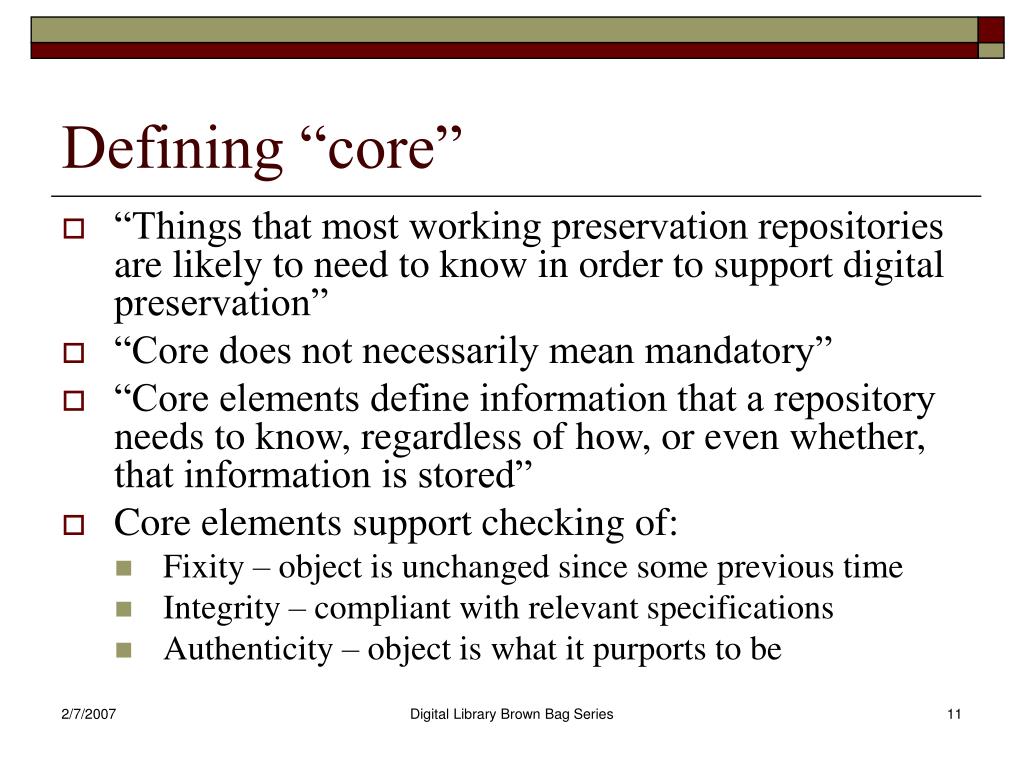 Defining “core”

“Things that most working preservation repositories are likely to need to know in order to support digital preservation”

“Core does not necessarily mean mandatory”

“Core elements define information that a repository needs to know, regardless of how, or even whether, that information is stored”

Core elements support checking of:

Fixity – object is unchanged since some previous time

Integrity – compliant with relevant specifications

Authenticity – object is what it purports to be

2/7/2007

Digital Library Brown Bag Series

11